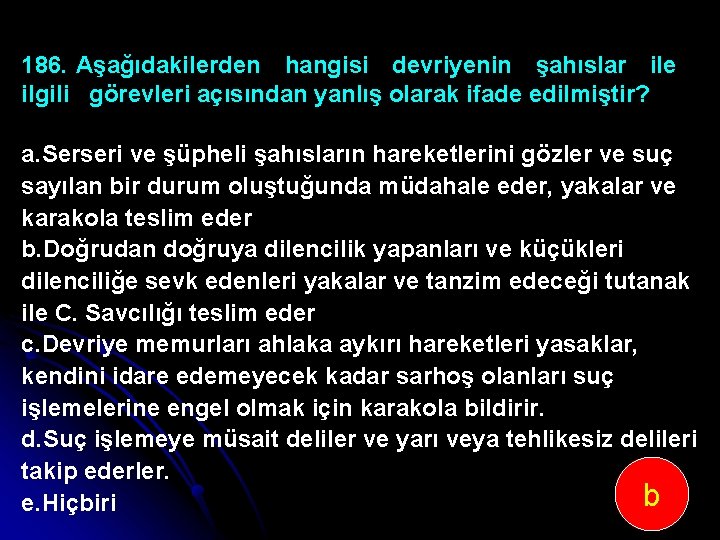 186. Aşağıdakilerden hangisi devriyenin şahıslar ile ilgili görevleri açısından yanlış olarak ifade edilmiştir?

a.Serseri ve şüpheli şahısların hareketlerini gözler ve suç sayılan bir durum oluştuğunda müdahale eder, yakalar ve karakola teslim eder
b.Doğrudan doğruya dilencilik yapanları ve küçükleri dilenciliğe sevk edenleri yakalar ve tanzim edeceği tutanak ile C. Savcılığı teslim eder
c.Devriye memurları ahlaka aykırı hareketleri yasaklar, kendini idare edemeyecek kadar sarhoş olanları suç işlemelerine engel olmak için karakola bildirir.
d.Suç işlemeye müsait deliler ve yarı veya tehlikesiz delileri takip ederler.
e.Hiçbiri

b